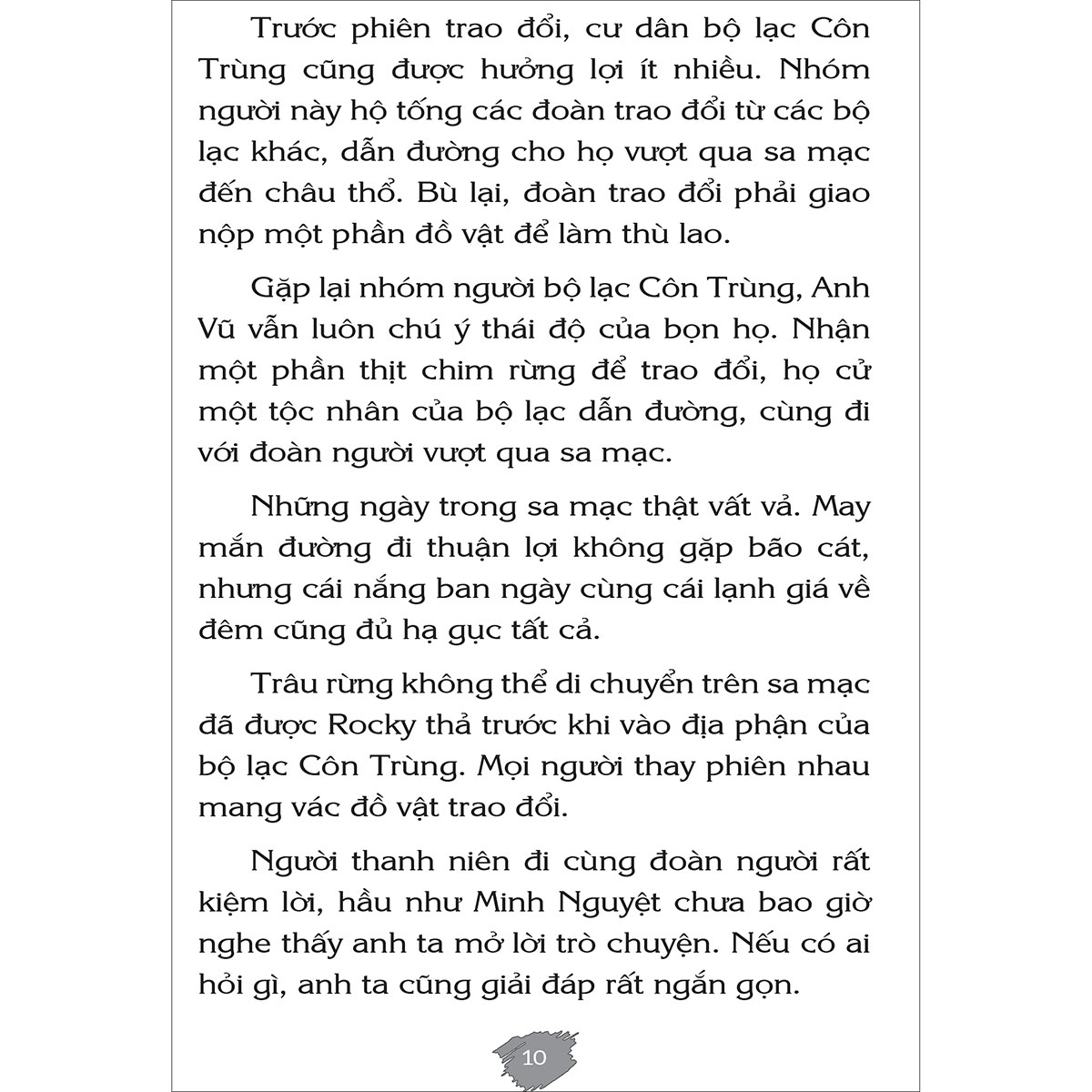 Trước phiên trao đổi, cư dân bộ lạc Côn Trùng cũng được hưởng lợi ít nhiều. Nhóm người này hộ tống các đoàn trao đổi từ các bộ lạc khác, dẫn đường cho họ vượt qua sa mạc đến châu thổ. Bù lại, đoàn trao đổi phải giao nộp một phần đồ vật để làm thù lao.

Gặp lại nhóm người bộ lạc Côn Trùng, Anh Vũ vẫn luôn chú ý thái độ của bọn họ. Nhận một phần thịt chim rừng để trao đổi, họ cử một tộc nhân của bộ lạc dẫn đường, cùng đi với đoàn người vượt qua sa mạc.

Những ngày trong sa mạc thật vất vả. May mắn đường đi thuận lợi không gặp bão cát, nhưng cái nắng ban ngày cùng cái lạnh giá về đêm cũng đủ hạ gục tất cả.

Trâu rừng không thể di chuyển trên sa mạc đã được Rocky thả trước khi vào địa phận của bộ lạc Côn Trùng. Mọi người thay phiên nhau mang vác đồ vật trao đổi.

Người thanh niên đi cùng đoàn người rất kiệm lời, hầu như Minh Nguyệt chưa bao giờ nghe thấy anh ta mở lời trò chuyện. Nếu có ai hỏi gì, anh ta cũng giải đáp rất ngắn gọn.

10